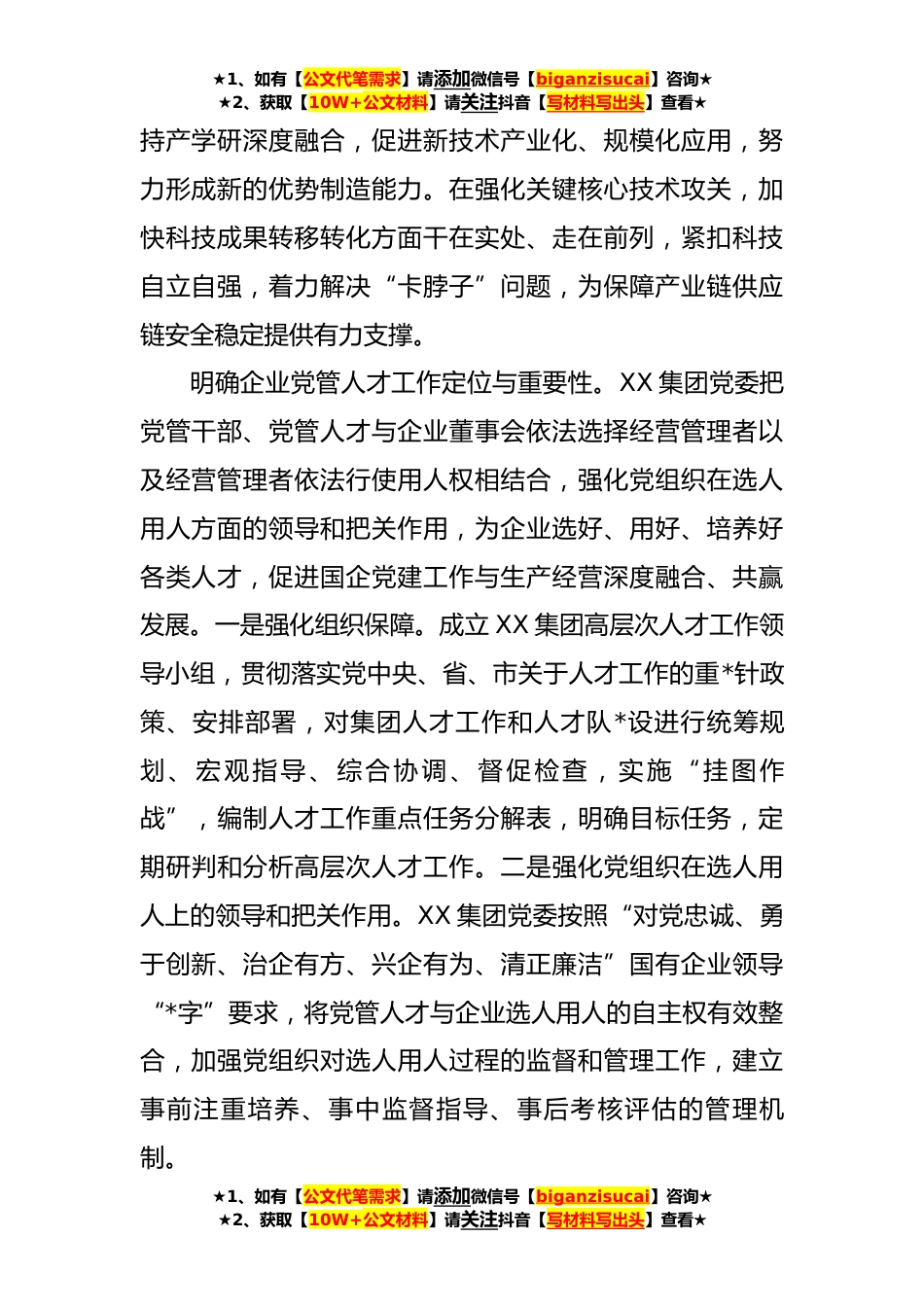 ★1、如有【公文代笔需求】请添加微信号【biganzisucai】咨询★
★2、获取【10W+公文材料】请关注抖音【写材料写出头】查看★

持产学研深度融合，促进新技术产业化、规模化应用，努力形成新的优势制造能力。在强化关键核心技术攻关，加快科技成果转移转化方面干在实处、走在前列，紧扣科技自立自强，着力解决“卡脖子”问题，为保障产业链供应链安全稳定提供有力支撑。

明确企业党管人才工作定位与重要性。XX集团党委把党管干部、党管人才与企业董事会依法选择经营管理者以及经营管理者依法行使用人权相结合，强化党组织在选人用人方面的领导和把关作用，为企业选好、用好、培养好各类人才，促进国企党建工作与生产经营深度融合、共赢发展。一是强化组织保障。成立XX集团高层次人才工作领导小组，贯彻落实党中央、省、市关于人才工作的重*针政策、安排部署，对集团人才工作和人才队*设进行统筹规划、宏观指导、综合协调、督促检查，实施“挂图作战”，编制人才工作重点任务分解表，明确目标任务，定期研判和分析高层次人才工作。二是强化党组织在选人用人上的领导和把关作用。XX集团党委按照“对党忠诚、勇于创新、治企有方、兴企有为、清正廉洁”国有企业领导“*字”要求，将党管人才与企业选人用人的自主权有效整合，加强党组织对选人用人过程的监督和管理工作，建立事前注重培养、事中监督指导、事后考核评估的管理机制。

★1、如有【公文代笔需求】请添加微信号【biganzisucai】咨询★
★2、获取【10W+公文材料】请关注抖音【写材料写出头】查看★